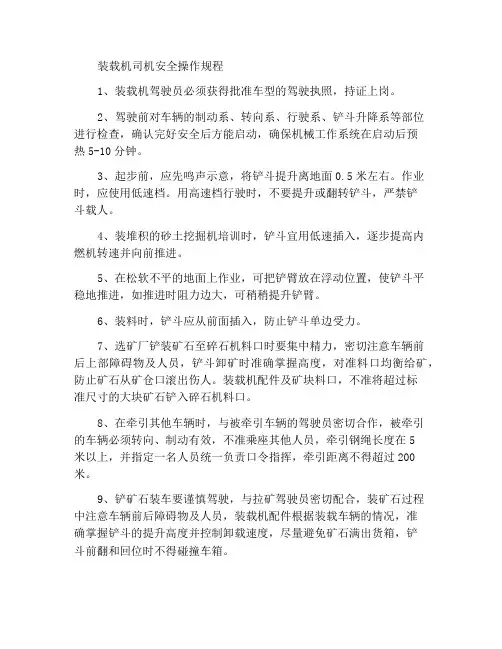 装载机司机安全操作规程

1、装载机驾驶员必须获得批准车型的驾驶执照，持证上岗。

2、驾驶前对车辆的制动系、转向系、行驶系、铲斗升降系等部位进行检查，确认完好安全后方能启动，确保机械工作系统在启动后预热 5-10 分钟。

3、起步前，应先鸣声示意，将铲斗提升离地面 0.5 米左右。作业时，应使用低速档。用高速档行驶时，不要提升或翻转铲斗，严禁铲斗载人。

4、装堆积的砂土挖掘机培训时，铲斗宜用低速插入，逐步提高内燃机转速并向前推进。

5、在松软不平的地面上作业，可把铲臂放在浮动位置，使铲斗平稳地推进，如推进时阻力边大，可稍稍提升铲臂。

6、装料时，铲斗应从前面插入，防止铲斗单边受力。

7、选矿厂铲装矿石至碎石机料口时要集中精力，密切注意车辆前后上部障碍物及人员，铲斗卸矿时准确掌握高度，对准料口均衡给矿，防止矿石从矿仓口滚出伤人。装载机配件及矿块料口，不准将超过标准尺寸的大块矿石铲入碎石机料口。

8、在牵引其他车辆时，与被牵引车辆的驾驶员密切合作，被牵引的车辆必须转向、制动有效，不准乘座其他人员，牵引钢绳长度在 5 米以上，并指定一名人员统一负责口令指挥，牵引距离不得超过 200 米。

9、铲矿石装车要谨慎驾驶，与拉矿驾驶员密切配合，装矿石过程中注意车辆前后障碍物及人员，装载机配件根据装载车辆的情况，准确掌握铲斗的提升高度并控制卸载速度，尽量避免矿石满出货箱，铲斗前翻和回位时不得碰撞车箱。